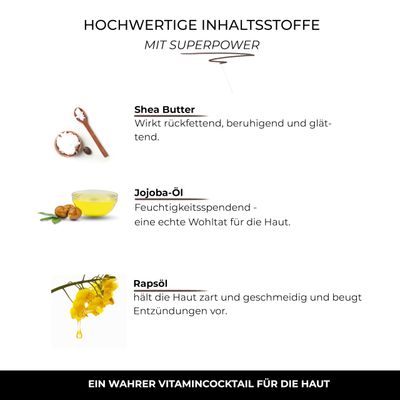 HOCHWERTIGE INHALTSSTOFFE
MIT SUPERPOWER

Shea Butter
Wirkt rückfettend, beruhigend und glättend.

Jojoba-Öl
Feuchtigkeitsspendend - eine echte Wohltat für die Haut.

Rapsöl
hält die Haut zart und geschmeidig und beugt Entzündungen vor.

EIN WAHRER VITAMINCOCKTAIL FÜR DIE HAUT